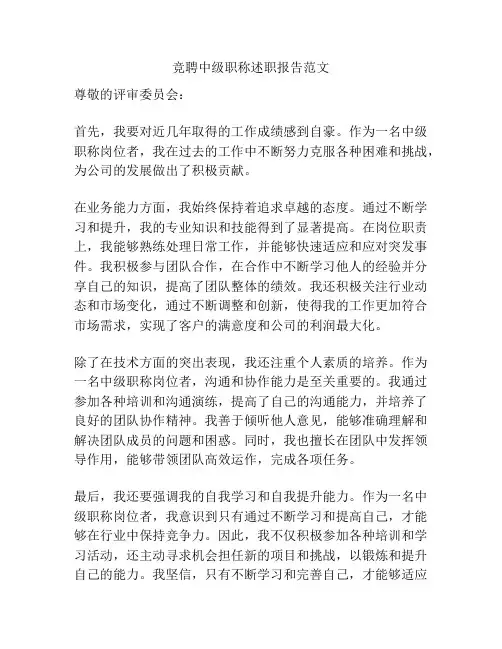 竞聘中级职称述职报告范文

尊敬的评审委员会：

首先，我要对近几年取得的工作成绩感到自豪。作为一名中级职称岗位者，我在过去的工作中不断努力克服各种困难和挑战，为公司的发展做出了积极贡献。

在业务能力方面，我始终保持着追求卓越的态度。通过不断学习和提升，我的专业知识和技能得到了显著提高。在岗位职责上，我能够熟练处理日常工作，并能够快速适应和应对突发事件。我积极参与团队合作，在合作中不断学习他人的经验并分享自己的知识，提高了团队整体的绩效。我还积极关注行业动态和市场变化，通过不断调整和创新，使得我的工作更加符合市场需求，实现了客户的满意度和公司的利润最大化。

除了在技术方面的突出表现，我还注重个人素质的培养。作为一名中级职称岗位者，沟通和协作能力是至关重要的。我通过参加各种培训和沟通演练，提高了自己的沟通能力，并培养了良好的团队协作精神。我善于倾听他人意见，能够准确理解和解决团队成员的问题和困惑。同时，我也擅长在团队中发挥领导作用，能够带领团队高效运作，完成各项任务。

最后，我还要强调我的自我学习和自我提升能力。作为一名中级职称岗位者，我意识到只有通过不断学习和提高自己，才能够在行业中保持竞争力。因此，我不仅积极参加各种培训和学习活动，还主动寻求机会担任新的项目和挑战，以锻炼和提升自己的能力。我坚信，只有不断学习和完善自己，才能够适应